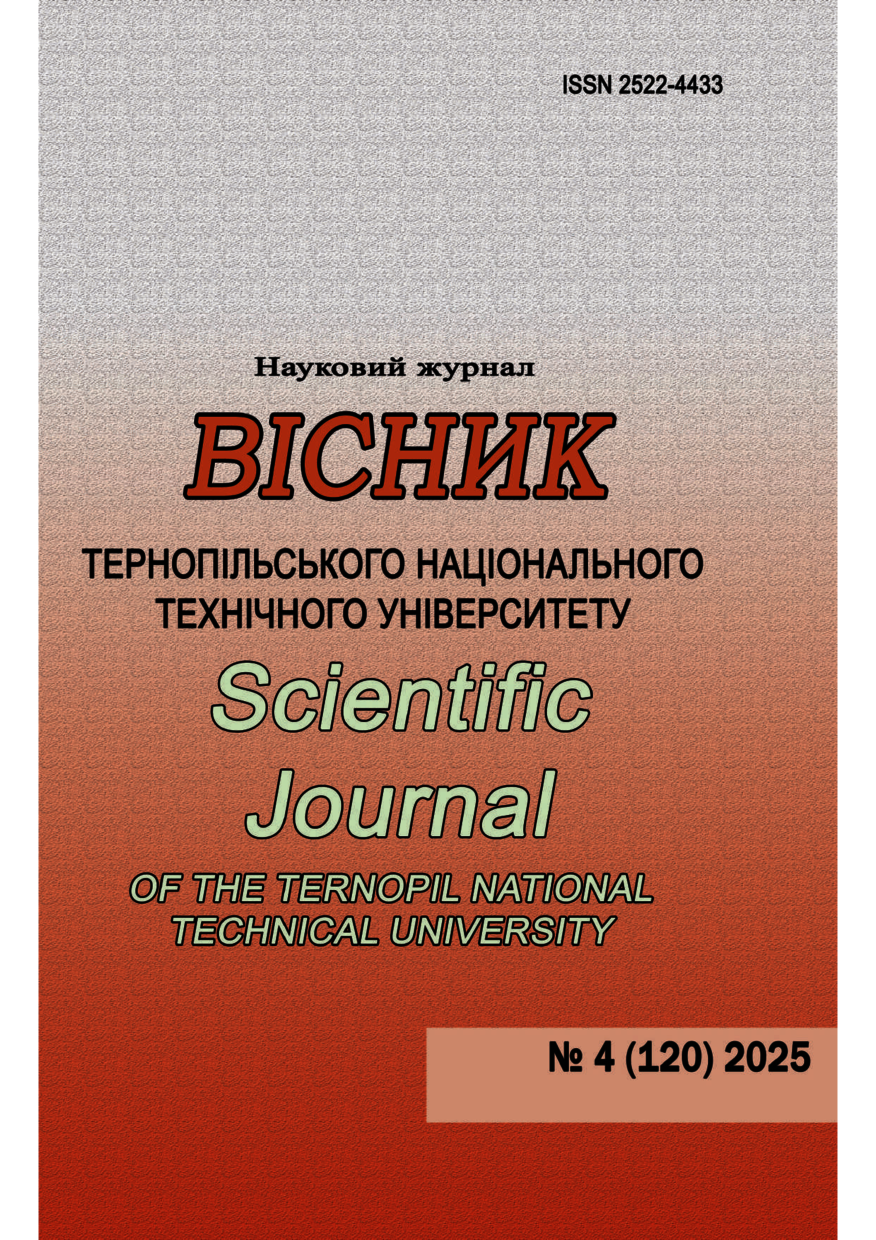 ISSN 2522-4433

Науковий журнал

ВІСНИК

ТЕРНОПІЛЬСЬКОГО НАЦІОНАЛЬНОГО
ТЕХНІЧНОГО УНІВЕРСИТЕТУ

Scientific
Journal

OF THE TERNOPIL NATIONAL
TECHNICAL UNIVERSITY

№ 4 (120) 2025